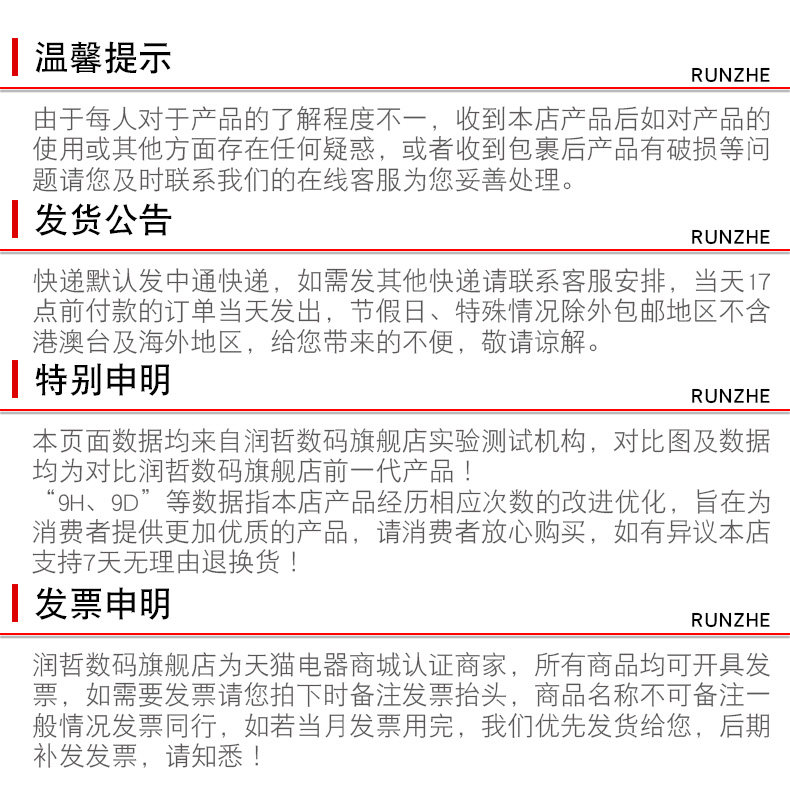 温馨提示

RUNZHE

由于每人对于产品的了解程度不一，收到本店产品后如对产品的使用或其他方面存在任何疑惑，或者收到包裹后产品有破损等问题请您及时联系我们的在线客服为您妥善处理。

发货公告

RUNZHE

快递默认发中通快递，如需发其他快递请联系客服安排，当天17点前付款的订单当天发出，节假日、特殊情况除外包邮地区不含港澳台及海外地区，给您带来的不便，敬请谅解。

特别申明

RUNZHE

本页面数据均来自润哲数码旗舰店实验测试机构，对比图及数据均为对比润哲数码旗舰店前一代产品！
“9H、9D”等数据指本店产品经历相应次数的改进优化，旨在为消费者提供更加优质的产品，请消费者放心购买，如有异议本店支持7天无理由退换货！

发票申明

RUNZHE

润哲数码旗舰店为天猫电器商城认证商家，所有商品均可开具发票，如需要发票请您拍下时备注发票抬头，商品名称不可备注一般情况发票同行，如若当月发票用完，我们优先发货给您，后期补发发票，请知悉！